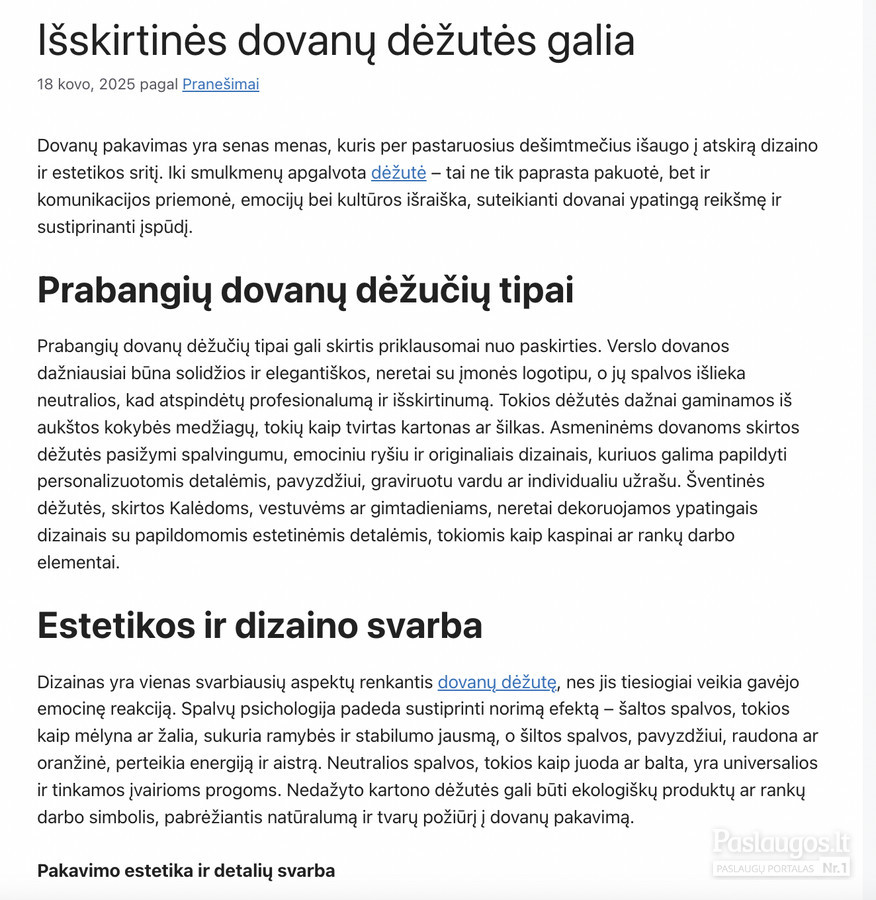 Išskirtinės dovanų dėžutės galia

18 kovo, 2025 pagal Pranešimai

Dovanų pakavimas yra senas menas, kuris per pastaruosius dešimtmečius išaugo į atskirą dizaino ir estetikos sritį. Iki smulkmenų apgalvota dėžutė – tai ne tik paprasta pakuotė, bet ir komunikacijos priemonė, emocijų bei kultūros išraiška, suteikianti dovanai ypatingą reikšmę ir sustiprinanti įspūdį.

Prabangių dovanų dėžučių tipai

Prabangių dovanų dėžučių tipai gali skirtis priklausomai nuo paskirties. Verslo dovanos dažniausiai būna solidžios ir elegantiškos, neretai su įmonės logotipu, o jų spalvos išlieka neutralios, kad atspindėtų profesionalumą ir išskirtinumą. Tokios dėžutės dažnai gaminamos iš aukštos kokybės medžiagų, tokių kaip tvirtas kartonas ar šilkas. Asmeninėms dovanoms skirtos dėžutės pasižymi spalvingumu, emociniu ryšiu ir originaliais dizainais, kuriuos galima papildyti personalizuotomis detalėmis, pavyzdžiui, graviruotu vardu ar individualiu užrašu. Šventinės dėžutės, skirtos Kalėdoms, vestuvėms ar gimtadieniams, neretai dekoruojamos ypatingais dizainais su papildomomis estetinėmis detalėmis, tokiomis kaip kaspinai ar rankų darbo elementai.

Estetikos ir dizaino svarba

Dizainas yra vienas svarbiausių aspektų renkantis dovanų dėžutę, nes jis tiesiogiai veikia gavėjo emocinę reakciją. Spalvų psichologija padeda sustiprinti norimą efektą – šaltos spalvos, tokios kaip mėlyna ar žalia, sukuria ramybės ir stabilumo jausmą, o šiltos spalvos, pavyzdžiui, raudona ar oranžinė, perteikia energiją ir aistrą. Neutralios spalvos, tokios kaip juoda ar balta, yra universalios ir tinkamos įvairioms progoms. Nedažyto kartono dėžutės gali būti ekologiškų produktų ar rankų darbo simbolis, pabrėžiantis natūralumą ir tvarų požiūrį į dovanų pakavimą.

Pakavimo estetika ir detalių svarba

Paslaugos.lt
PASLAUGŲ PORTALAS Nr.1